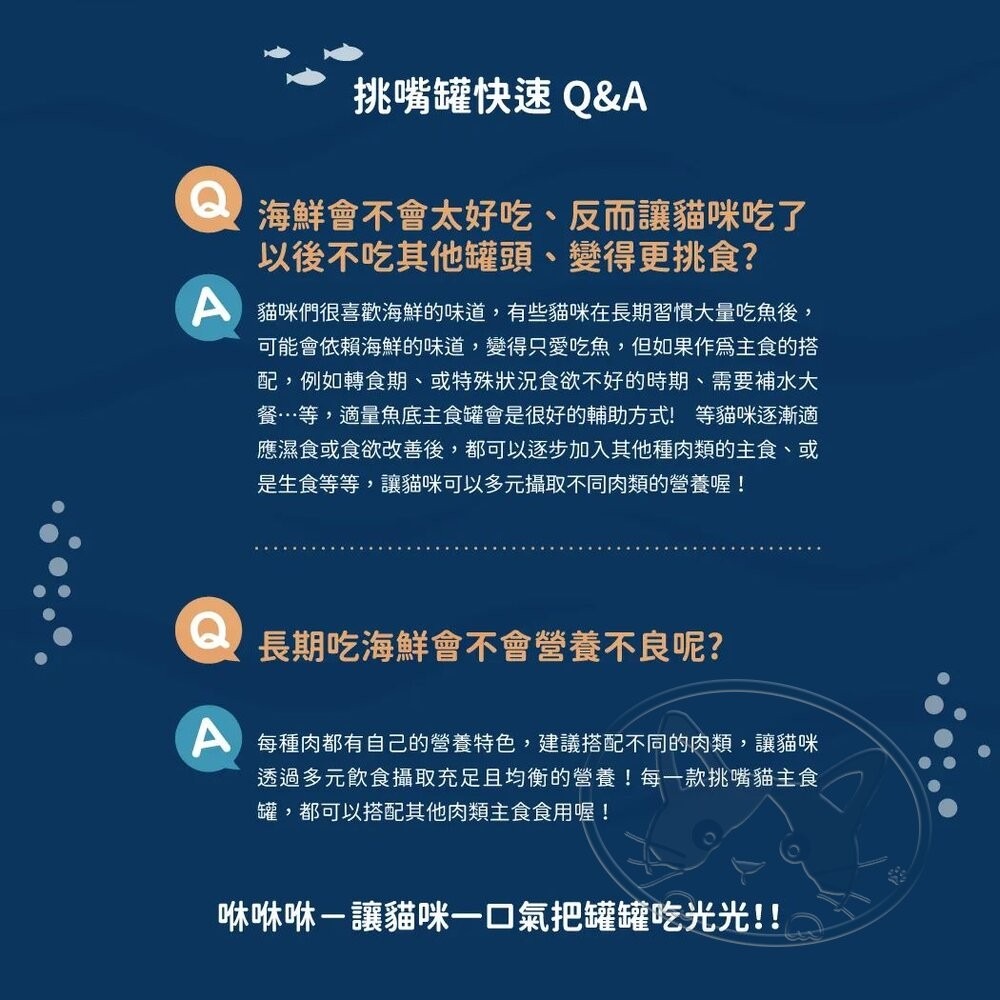 挑嘴罐快速 Q&A

Q 海鮮會不會太好吃、反而讓貓咪吃了以後不吃其他罐頭、變得更挑食?

A 貓咪們很喜歡海鮮的味道，有些貓咪在長期習慣大量吃魚後，可能會依賴海鮮的味道，變得只愛吃魚，但如果作爲主食的搭配，例如轉食期、或特殊狀況食欲不好的時期、需要補水大餐…等，適量魚底主食罐會是很好的輔助方式! 等貓咪逐漸適應濕食或食欲改善後，都可以逐步加入其他種肉類的主食、或是生食等等，讓貓咪可以多元攝取不同肉類的營養喔！

Q 長期吃海鮮會不會營養不良呢?

A 每種肉都有自己的營養特色，建議搭配不同的肉類，讓貓咪透過多元飲食攝取充足且均衡的營養！每一款挑嘴貓主食罐，都可以搭配其他肉類主食食用喔！

咻咻咻－讓貓咪一口氣把罐罐吃光光!!